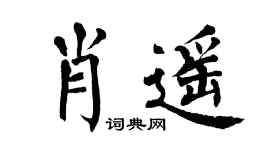 肖遥
词典网